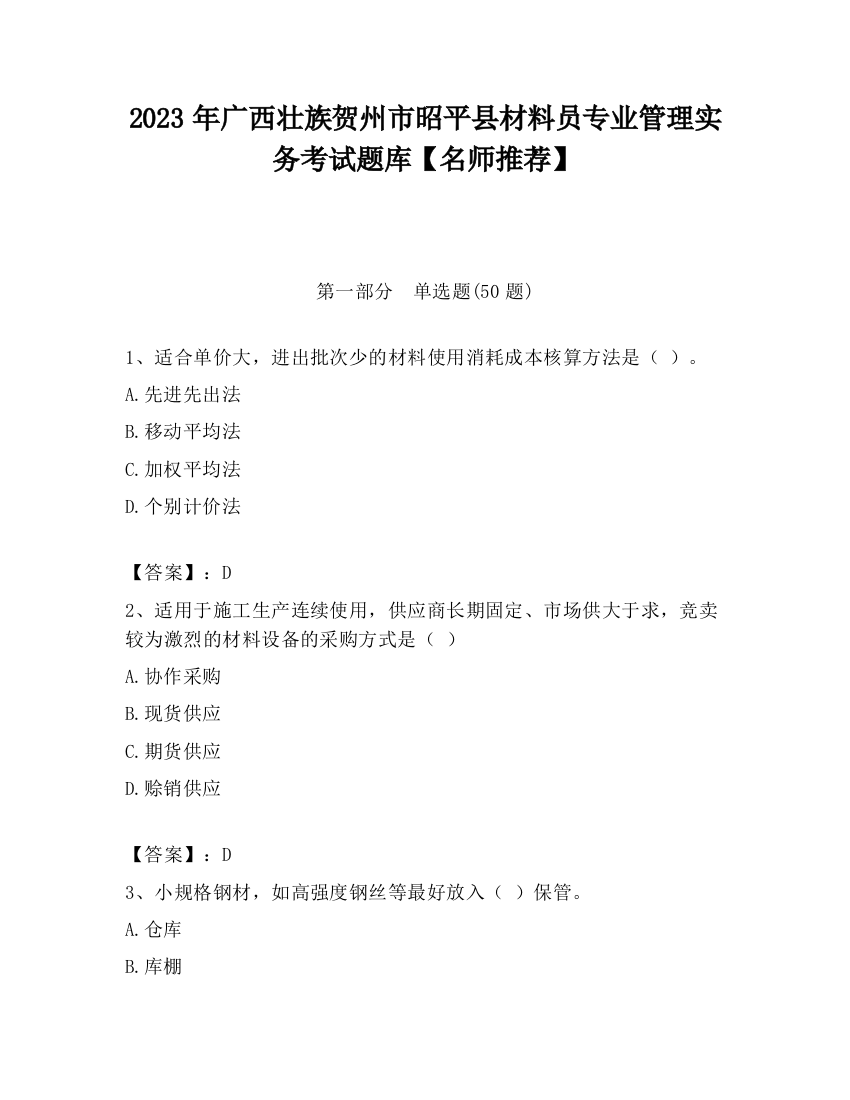 2023 年广西壮族贺州市昭平县材料员专业管理实务考试题库【名师推荐】

第一部分 单选题(50 题)

1、适合单价大，进出批次少的材料使用消耗成本核算方法是（ ）。

A.先进先出法

B.移动平均法

C.加权平均法

D.个别计价法

【答案】：D

2、适用于施工生产连续使用，供应商长期固定、市场供大于求，竞卖较为激烈的材料设备的采购方式是（ ）

A.协作采购

B.现货供应

C.期货供应

D.赊销供应

【答案】：D

3、小规格钢材，如高强度钢丝等最好放入（ ）保管。

A.仓库

B.库棚